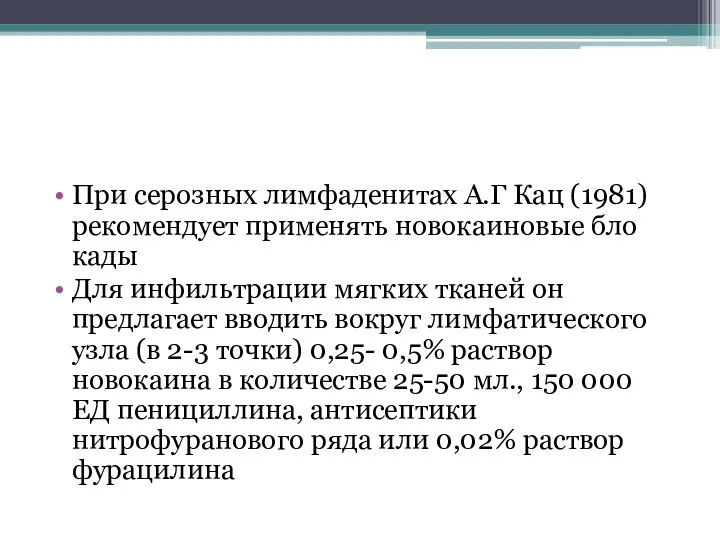 • При серозных лимфаденитах А.Г Кац (1981) рекомендует применять новокаиновые бло кады
• Для инфильтрации мягких тканей он предлагает вводить вокруг лимфатического узла (в 2-3 точки) 0,25- 0,5% раствор новокаина в количестве 25-50 мл., 150 000 ЕД пенициллина, антисептики нитрофуранового ряда или 0,02% раствор фурацилина